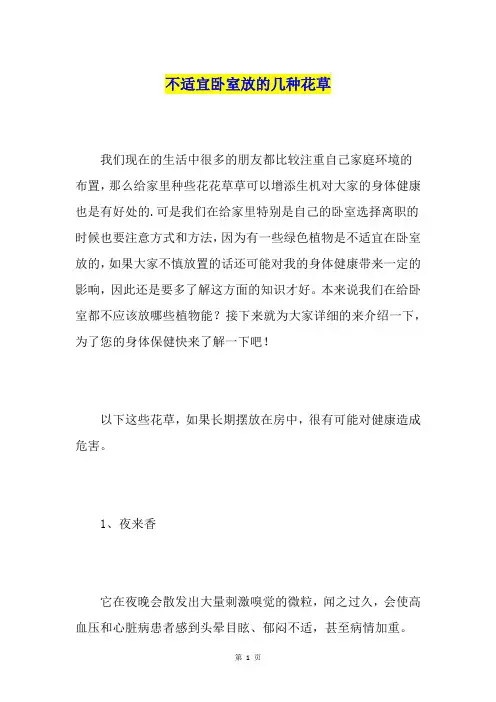 不适宜卧室放的几种花草

我们现在的生活中很多的朋友都比较注重自己家庭环境的布置，那么给家里种些花花草草可以增添生机对大家的身体健康也是有好处的.可是我们在给家里特别是自己的卧室选择离职的时候也要注意方式和方法，因为有一些绿色植物是不适宜在卧室放的，如果大家不慎放置的话还可能对我的身体健康带来一定的影响，因此还是要多了解这方面的知识才好。本来说我们在给卧室都不应该放哪些植物能？接下来就为大家详细的来介绍一下，为了您的身体保健快来了解一下吧！

以下这些花草，如果长期摆放在房中，很有可能对健康造成危害。

1、夜来香

它在夜晚会散发出大量刺激嗅觉的微粒，闻之过久，会使高血压和心脏病患者感到头晕目眩、郁闷不适，甚至病情加重。

第 1 页